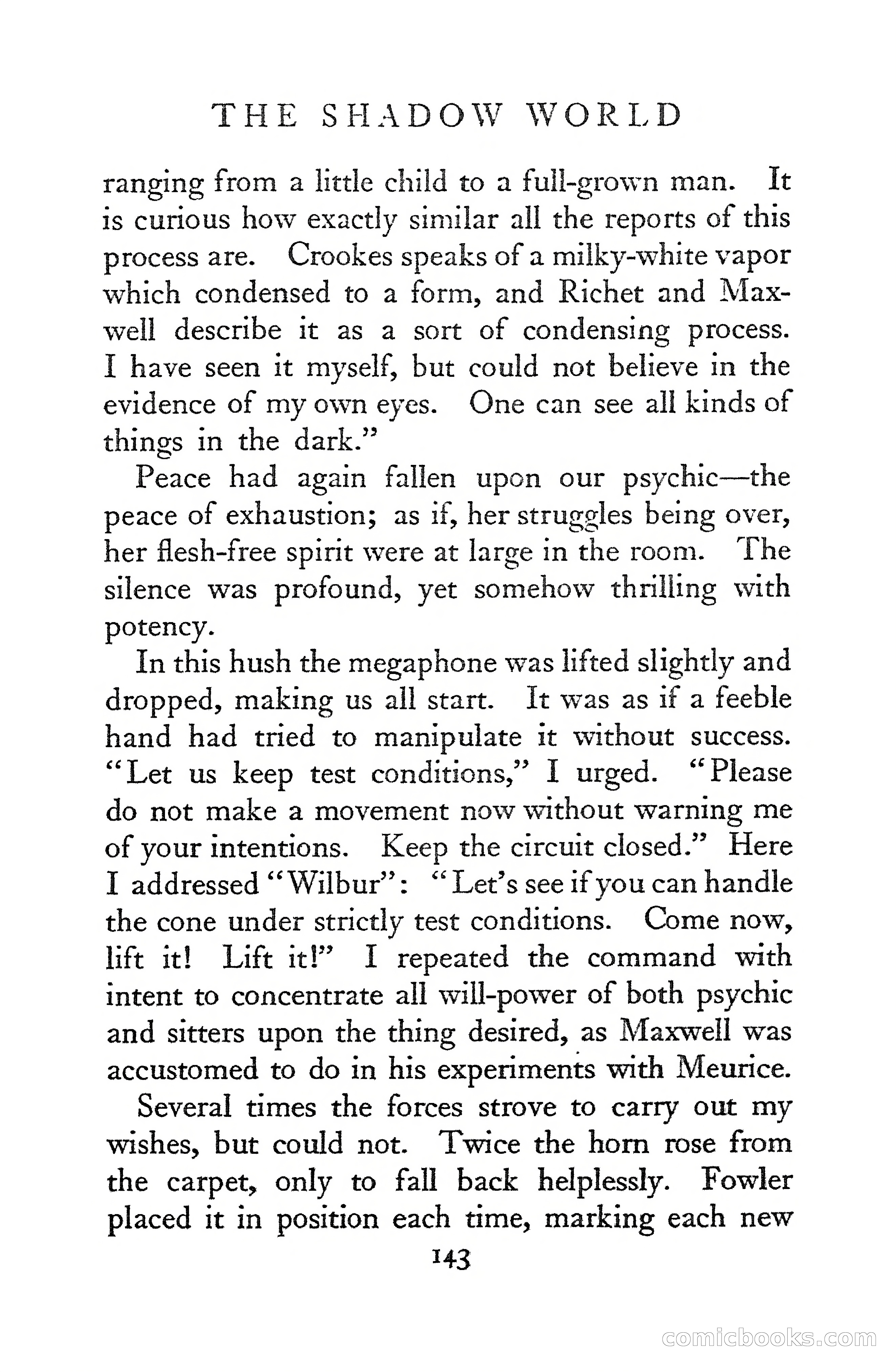 THE SHADOW WORLD

ranging from a little child to a full-grown man. It is curious how exactly similar all the reports of this process are. Crookes speaks of a milky-white vapor which condensed to a form, and Richet and Maxwell describe it as a sort of condensing process. I have seen it myself, but could not believe in the evidence of my own eyes. One can see all kinds of things in the dark."

Peace had again fallen upon our psychic—the peace of exhaustion; as if, her struggles being over, her flesh-free spirit were at large in the room. The silence was profound, yet somehow thrilling with potency.

In this hush the megaphone was lifted slightly and dropped, making us all start. It was as if a feeble hand had tried to manipulate it without success. "Let us keep test conditions," I urged. "Please do not make a movement now without warning me of your intentions. Keep the circuit closed." Here I addressed "Wilbur": "Let's see if you can handle the cone under strictly test conditions. Come now, lift it! Lift it!" I repeated the command with intent to concentrate all will-power of both psychic and sitters upon the thing desired, as Maxwell was accustomed to do in his experiments with Meurice.

Several times the forces strove to carry out my wishes, but could not. Twice the horn rose from the carpet, only to fall back helplessly. Fowler placed it in position each time, marking each new

143

comicbooks.com